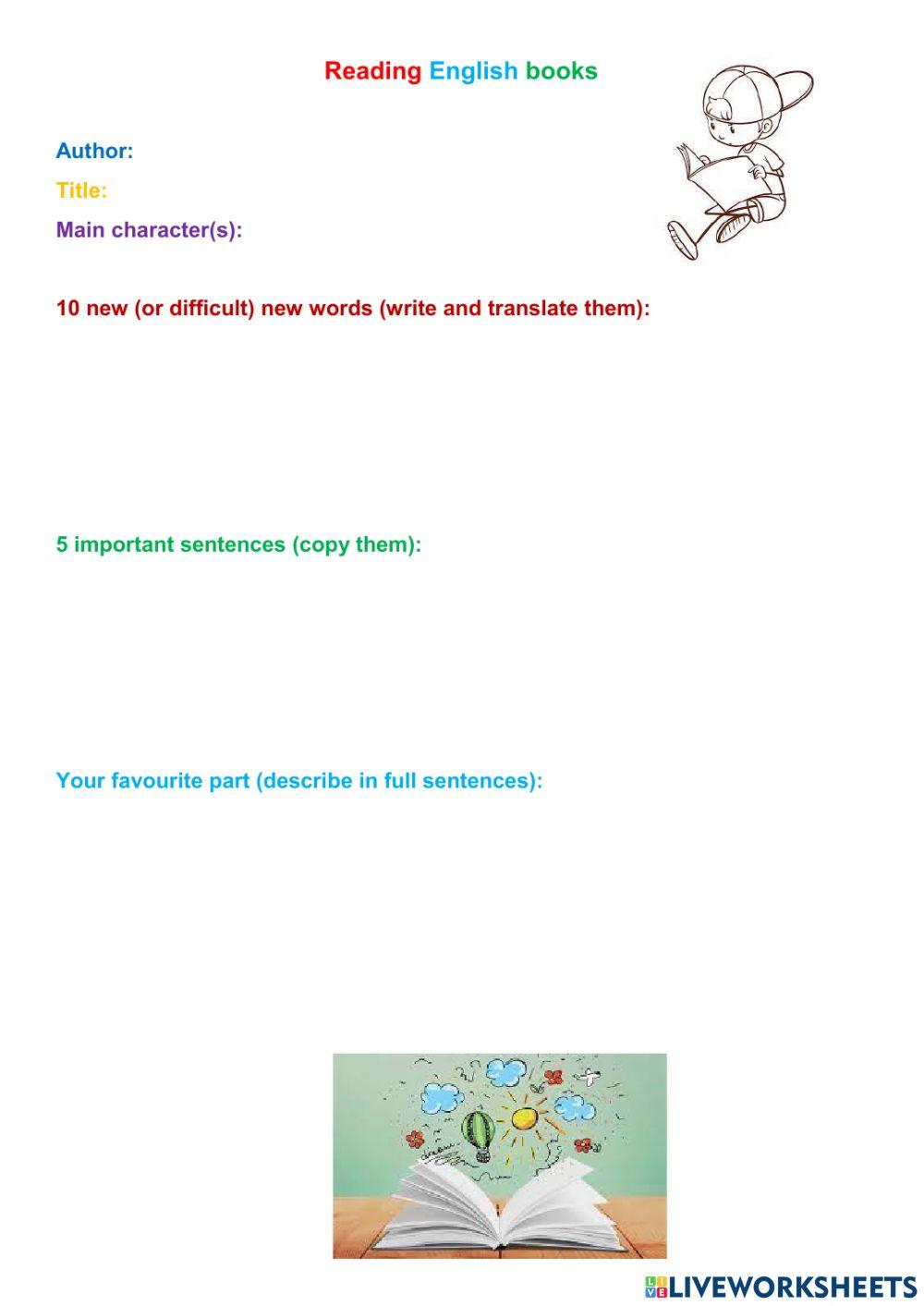 Reading English books

Author:

Title:

Main character(s):

10 new (or difficult) new words (write and translate them):

5 important sentences (copy them):

Your favourite part (describe in full sentences):

LIVEWORKSHEETS